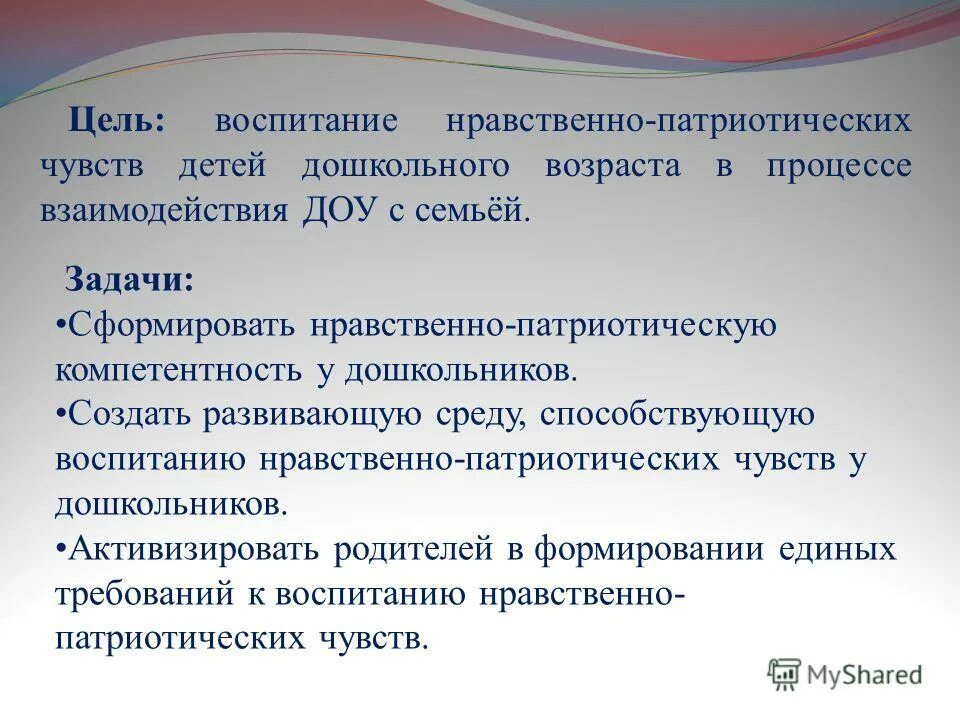 Цель: воспитание нравственно-патриотических чувств детей дошкольного возраста в процессе взаимодействия ДОУ с семьёй.

Задачи:
•Сформировать нравственно-патриотическую компетентность у дошкольников.
•Создать развивающую среду, способствующую воспитанию нравственно-патриотических чувств у дошкольников.
•Активизировать родителей в формировании единых требований к воспитанию нравственно-патриотических чувств.

MyShared